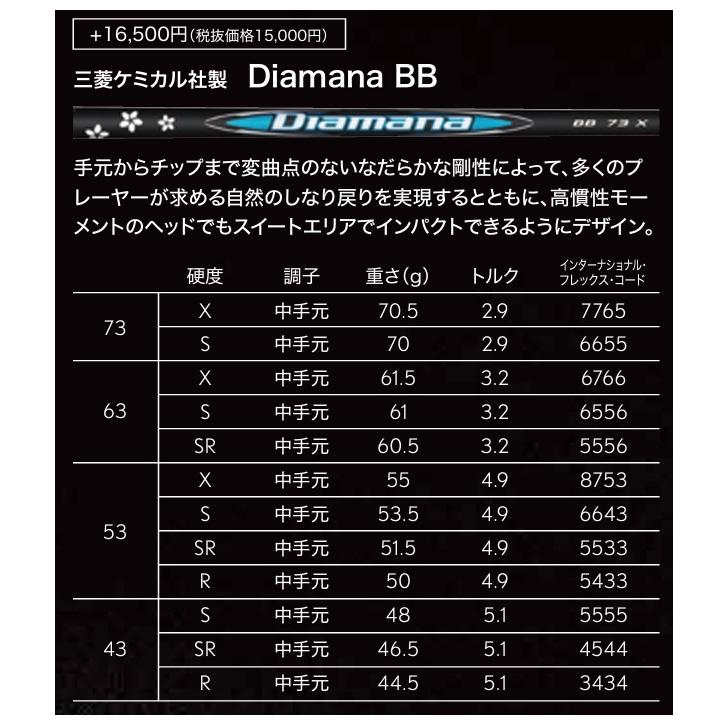 +16,500円(税抜価格15,000円)

三菱ケミカル社製 Diamana BB

Diamana BB 73 X

手元からチップまで変曲点のないなだらかな剛性によって、多くのプレーヤーが求める自然のしなり戻りを実現するとともに、高慣性モーメントのヘッドでもスイートエリアでインパクトできるようにデザイン。

|  | 硬度 | 調子 | 重さ(g) | トルク | インターナショナル・フレックス・コード |
|---|---|---|---|---|---|
| 73 | X | 中手元 | 70.5 | 2.9 | 7765 |
|  | S | 中手元 | 70 | 2.9 | 6655 |
| 63 | X | 中手元 | 61.5 | 3.2 | 6766 |
|  | S | 中手元 | 61 | 3.2 | 6556 |
|  | SR | 中手元 | 60.5 | 3.2 | 5556 |
| 53 | X | 中手元 | 55 | 4.9 | 8753 |
|  | S | 中手元 | 53.5 | 4.9 | 6643 |
|  | SR | 中手元 | 51.5 | 4.9 | 5533 |
|  | R | 中手元 | 50 | 4.9 | 5433 |
| 43 | S | 中手元 | 48 | 5.1 | 5555 |
|  | SR | 中手元 | 46.5 | 5.1 | 4544 |
|  | R | 中手元 | 44.5 | 5.1 | 3434 |